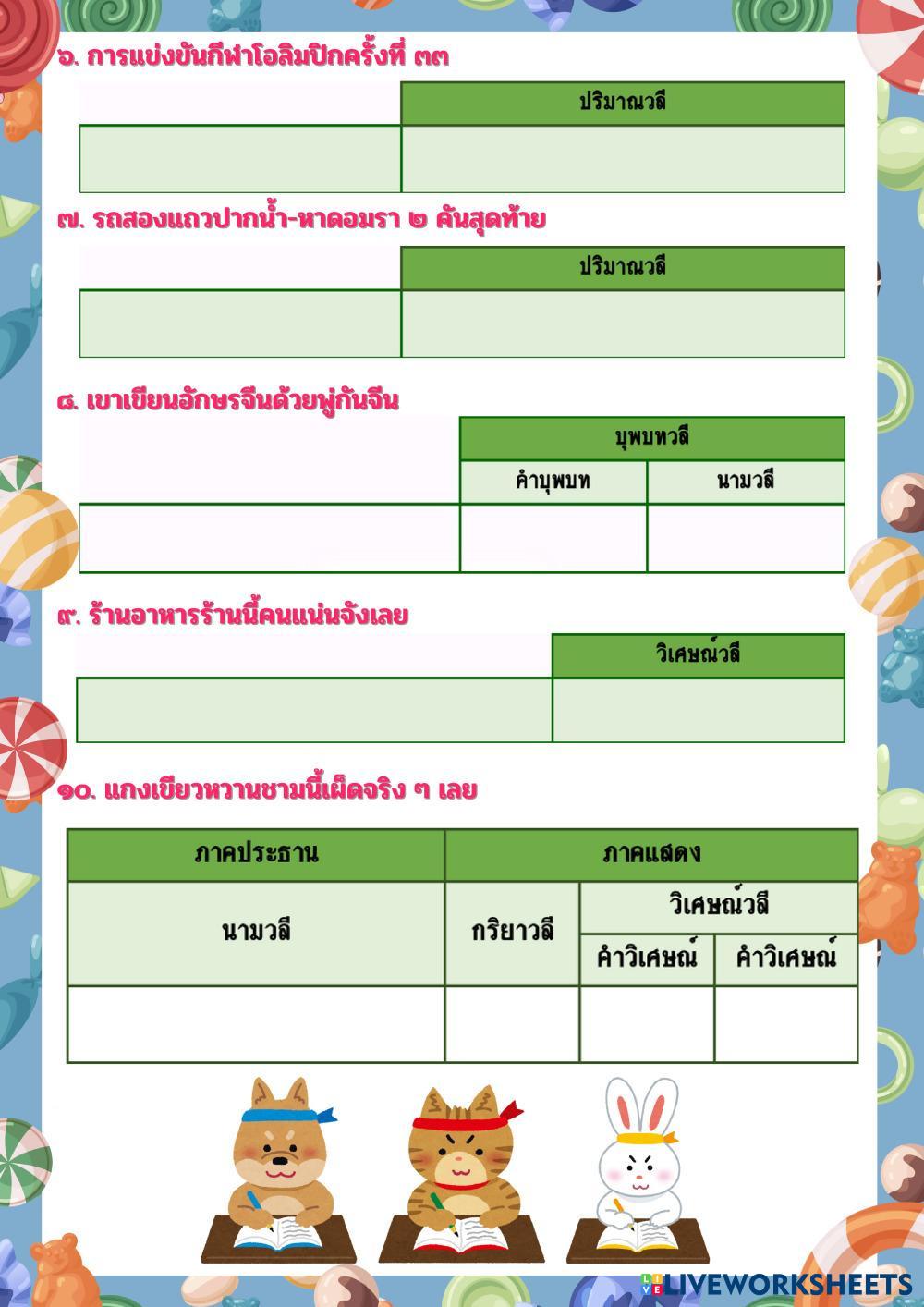 ๖. การแข่งขันกีฬาโอลิมปิกครั้งที่ ๓๓

| | ปริมาณวลี |
|---|---|
| | |

๗. รถสองแถวปากน้ำ-หาดอมรา ๒ คันสุดท้าย

| | ปริมาณวลี |
|---|---|
| | |

๘. เขาเขียนอักษรจีนด้วยพู่กันจีน

| | บุพบทวลี | |
|---|---|---|
| | คำบุพบท | นามวลี |
| | | |

๙. ร้านอาหารร้านนี้คนแน่นจังเลย

| | วิเศษณ์วลี |
|---|---|
| | |

๑๐. แกงเขียวหวานชามนี้เผ็ดจริง ๆ เลย

| ภาคประธาน | ภาคแสดง | | |
|---|---|---|---|
| นามวลี | กริยาวลี | วิเศษณ์วลี | |
| | | คำวิเศษณ์ | คำวิเศษณ์ |
| | | | |

LIVEWORKSHEETS